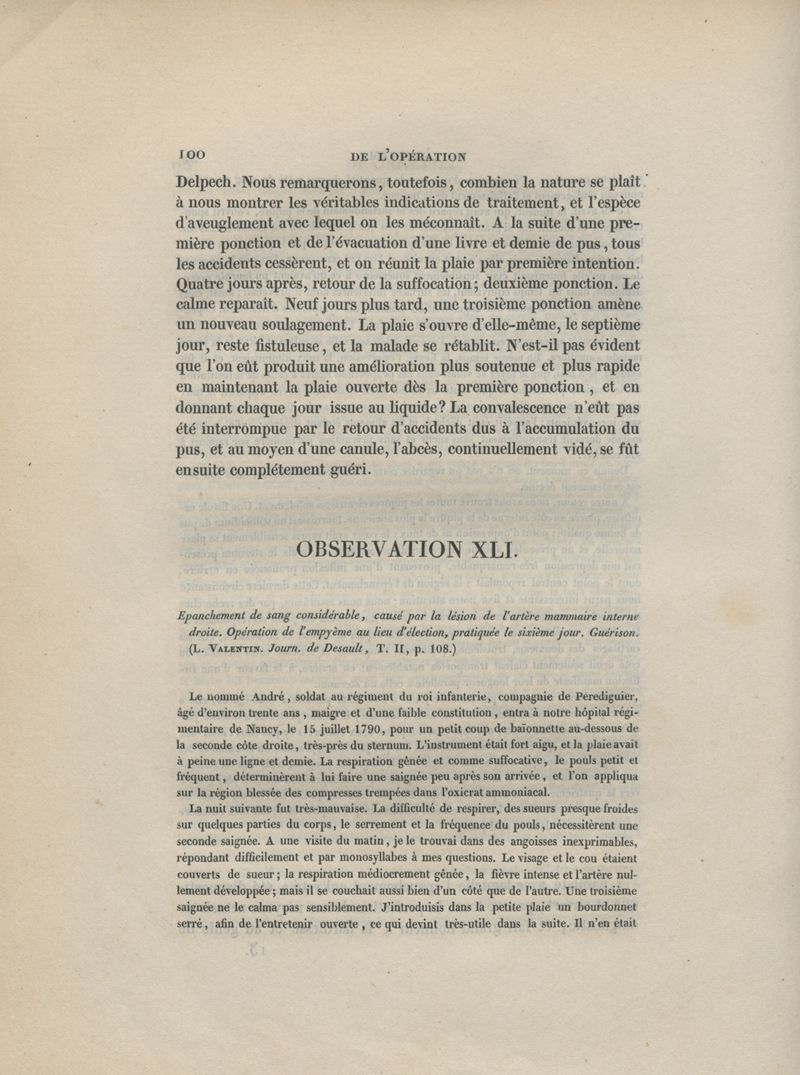 100 DE L'OPÉRATION

Delpech. Nous remarquerons, toutefois, combien la nature se plaît à nous montrer les véritables indications de traitement, et l'espèce d'aveuglement avec lequel on les méconnaît. A la suite d'une première ponction et de l'évacuation d'une livre et demie de pus, tous les accidents cessèrent, et on réunit la plaie par première intention. Quatre jours après, retour de la suffocation; deuxième ponction. Le calme reparaît. Neuf jours plus tard, une troisième ponction amène un nouveau soulagement. La plaie s'ouvre d'elle-même, le septième jour, reste fistuleuse, et la malade se rétablit. N'est-il pas évident que l'on eût produit une amélioration plus soutenue et plus rapide en maintenant la plaie ouverte dès la première ponction, et en donnant chaque jour issue au liquide? La convalescence n'eût pas été interrompue par le retour d'accidents dus à l'accumulation du pus, et au moyen d'une canule, l'abcès, continuellement vidé, se fût ensuite complétement guéri.

OBSERVATION XLI.

Epanchement de sang considérable, causé par la lésion de l'artère mammaire interne droite. Opération de l'empyème au lieu d'élection, pratiquée le sixième jour. Guérison. (L. Valentin. Journ. de Desault, T. II, p. 108.)

Le nommé André, soldat au régiment du roi infanterie, compagnie de Perediguier, âgé d'environ trente ans, maigre et d'une faible constitution, entra à notre hôpital régimentaire de Nancy, le 15 juillet 1790, pour un petit coup de baïonnette au-dessous de la seconde côte droite, très-près du sternum. L'instrument était fort aigu, et la plaie avait à peine une ligne et demie. La respiration gênée et comme suffocative, le pouls petit et fréquent, déterminèrent à lui faire une saignée peu après son arrivée, et l'on appliqua sur la région blessée des compresses trempées dans l'oxicrat ammoniacal.

La nuit suivante fut très-mauvaise. La difficulté de respirer, des sueurs presque froides sur quelques parties du corps, le serrement et la fréquence du pouls, nécessitèrent une seconde saignée. A une visite du matin, je le trouvai dans des angoisses inexprimables, répondant difficilement et par monosyllabes à mes questions. Le visage et le cou étaient couverts de sueur; la respiration médiocrement gênée, la fièvre intense et l'artère nullement développée; mais il se couchait aussi bien d'un côté que de l'autre. Une troisième saignée ne le calma pas sensiblement. J'introduisis dans la petite plaie un bourdonnet serré, afin de l'entretenir ouverte, ce qui devint très-utile dans la suite. Il n'en était